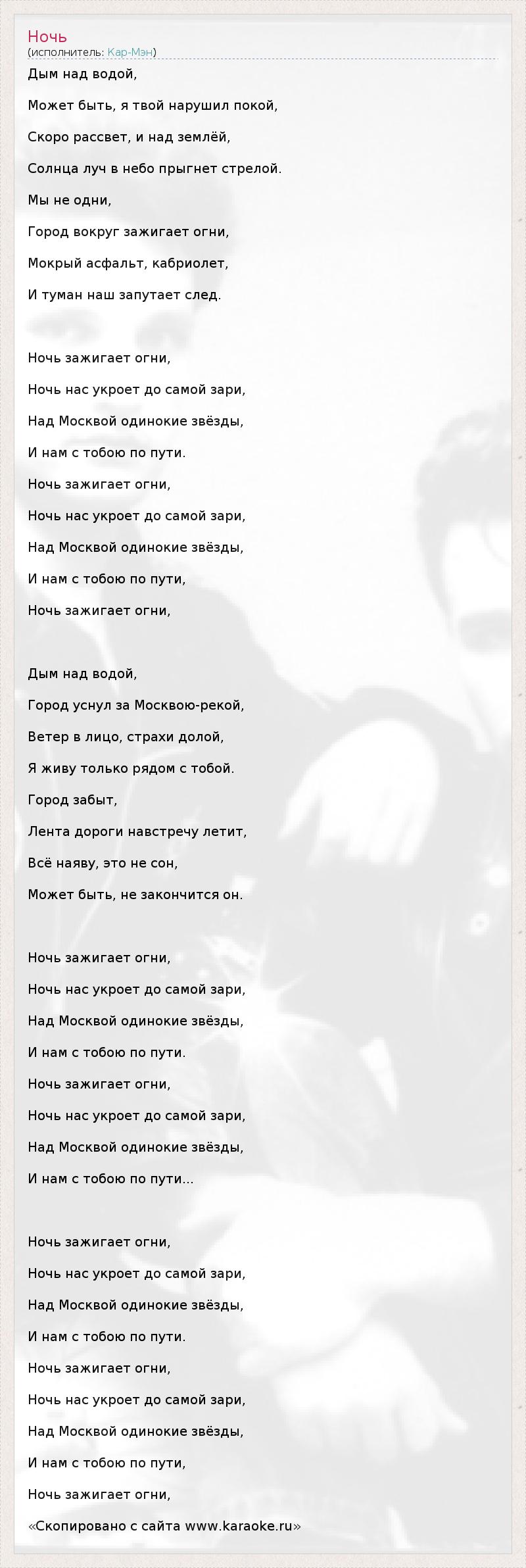 Ночь
(исполнитель: Кар-Мэн)

Дым над водой,

Может быть, я твой нарушил покой,

Скоро рассвет, и над землёй,

Солнца луч в небо прыгнет стрелой.

Мы не одни,

Город вокруг зажигает огни,

Мокрый асфальт, кабриолет,

И туман наш запутает след.

Ночь зажигает огни,

Ночь нас укроет до самой зари,

Над Москвой одинокие звёзды,

И нам с тобою по пути.

Ночь зажигает огни,

Ночь нас укроет до самой зари,

Над Москвой одинокие звёзды,

И нам с тобою по пути,

Ночь зажигает огни,

Дым над водой,

Город уснул за Москвою-рекой,

Ветер в лицо, страхи долой,

Я живу только рядом с тобой.

Город забыт,

Лента дороги навстречу летит,

Всё наяву, это не сон,

Может быть, не закончится он.

Ночь зажигает огни,

Ночь нас укроет до самой зари,

Над Москвой одинокие звёзды,

И нам с тобою по пути.

Ночь зажигает огни,

Ночь нас укроет до самой зари,

Над Москвой одинокие звёзды,

И нам с тобою по пути...

Ночь зажигает огни,

Ночь нас укроет до самой зари,

Над Москвой одинокие звёзды,

И нам с тобою по пути.

Ночь зажигает огни,

Ночь нас укроет до самой зари,

Над Москвой одинокие звёзды,

И нам с тобою по пути,

Ночь зажигает огни,

«Скопировано с сайта www.karaoke.ru»